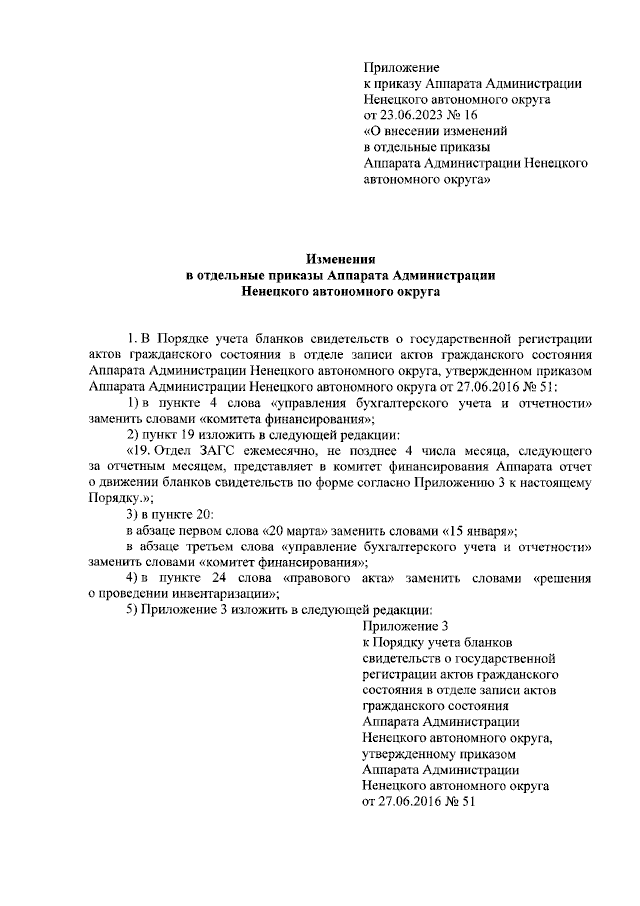 Приложение
к приказу Аппарата Администрации
Ненецкого автономного округа
от 23.06.2023 № 16
«О внесении изменений
в отдельные приказы
Аппарата Администрации Ненецкого
автономного округа»

Изменения
в отдельные приказы Аппарата Администрации
Ненецкого автономного округа

1. В Порядке учета бланков свидетельств о государственной регистрации актов гражданского состояния в отделе записи актов гражданского состояния Аппарата Администрации Ненецкого автономного округа, утвержденном приказом Аппарата Администрации Ненецкого автономного округа от 27.06.2016 № 51:

1) в пункте 4 слова «управления бухгалтерского учета и отчетности» заменить словами «комитета финансирования»;

2) пункт 19 изложить в следующей редакции:

«19. Отдел ЗАГС ежемесячно, не позднее 4 числа месяца, следующего за отчетным месяцем, представляет в комитет финансирования Аппарата отчет о движении бланков свидетельств по форме согласно Приложению 3 к настоящему Порядку.»;

3) в пункте 20:

в абзаце первом слова «20 марта» заменить словами «15 января»;

в абзаце третьем слова «управление бухгалтерского учета и отчетности» заменить словами «комитет финансирования»;

4) в пункте 24 слова «правового акта» заменить словами «решения о проведении инвентаризации»;

5) Приложение 3 изложить в следующей редакции:

Приложение 3
к Порядку учета бланков
свидетельств о государственной
регистрации актов гражданского
состояния в отделе записи актов
гражданского состояния
Аппарата Администрации
Ненецкого автономного округа,
утвержденному приказом
Аппарата Администрации
Ненецкого автономного округа
от 27.06.2016 № 51